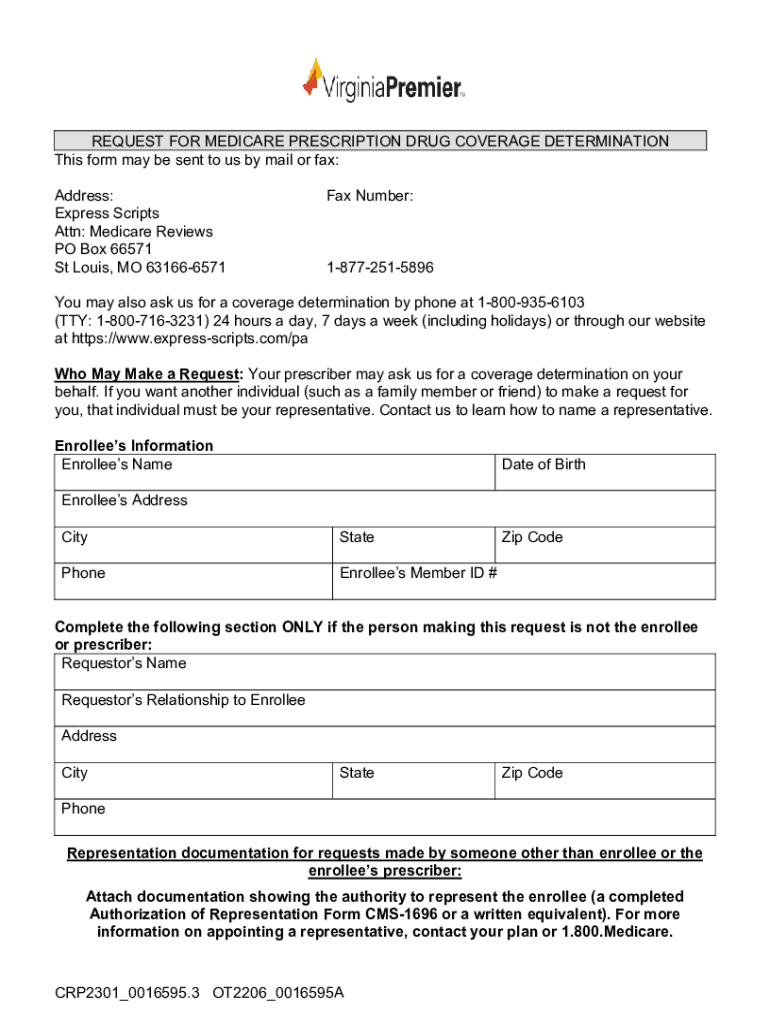 VirginiaPremier

REQUEST FOR MEDICARE PRESCRIPTION DRUG COVERAGE DETERMINATION
This form may be sent to us by mail or fax:

Address:
Express Scripts
Attn: Medicare Reviews
PO Box 66571
St Louis, MO 63166-6571

Fax Number:

1-877-251-5896

You may also ask us for a coverage determination by phone at 1-800-935-6103 (TTY: 1-800-716-3231) 24 hours a day, 7 days a week (including holidays) or through our website at https://www.express-scripts.com/pa

Who May Make a Request: Your prescriber may ask us for a coverage determination on your behalf. If you want another individual (such as a family member or friend) to make a request for you, that individual must be your representative. Contact us to learn how to name a representative.

Enrollee's Information

| Enrollee's Name | | Date of Birth |
|---|---|---|
| Enrollee's Address | | |
| City | State | Zip Code |
| Phone | Enrollee's Member ID # | |

Complete the following section ONLY if the person making this request is not the enrollee or prescriber:

| Requestor's Name | | |
|---|---|---|
| Requestor's Relationship to Enrollee | | |
| Address | | |
| City | State | Zip Code |
| Phone | | |

Representation documentation for requests made by someone other than enrollee or the enrollee's prescriber:

Attach documentation showing the authority to represent the enrollee (a completed Authorization of Representation Form CMS-1696 or a written equivalent). For more information on appointing a representative, contact your plan or 1.800.Medicare.

CRP2301_0016595.3 OT2206_0016595A